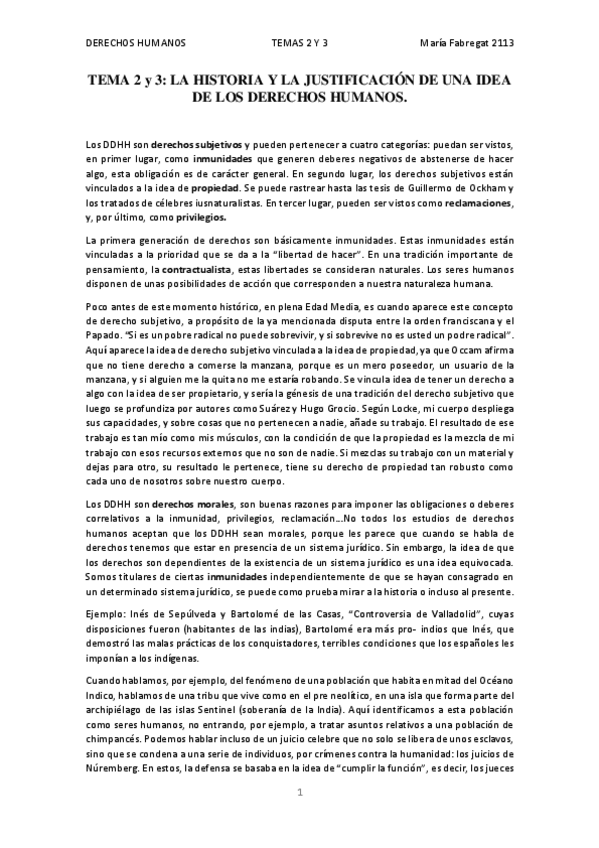 DERECHOS HUMANOS TEMAS 2 Y 3 María Fabregat 2113

TEMA 2 y 3: LA HISTORIA Y LA JUSTIFICACIÓN DE UNA IDEA DE LOS DERECHOS HUMANOS.

Los DDHH son derechos subjetivos y pueden pertenecer a cuatro categorías: puedan ser vistos, en primer lugar, como inmunidades que generen deberes negativos de abstenerse de hacer algo, esta obligación es de carácter general. En segundo lugar, los derechos subjetivos están vinculados a la idea de propiedad. Se puede rastrear hasta las tesis de Guillermo de Ockham y los tratados de célebres iusnaturalistas. En tercer lugar, pueden ser vistos como reclamaciones, y, por último, como privilegios.

La primera generación de derechos son básicamente inmunidades. Estas inmunidades están vinculadas a la prioridad que se da a la "libertad de hacer". En una tradición importante de pensamiento, la contractualista, estas libertades se consideran naturales. Los seres humanos disponen de unas posibilidades de acción que corresponden a nuestra naturaleza humana.

Poco antes de este momento histórico, en plena Edad Media, es cuando aparece este concepto de derecho subjetivo, a propósito de la ya mencionada disputa entre la orden franciscana y el Papado. "Si es un pobre radical no puede sobrevivir, y si sobrevive no es usted un podre radical". Aquí aparece la idea de derecho subjetivo vinculada a la idea de propiedad, ya que Occam afirma que no tiene derecho a comerse la manzana, porque es un mero poseedor, un usuario de la manzana, y si alguien me la quita no me estaría robando. Se vincula idea de tener un derecho a algo con la idea de ser propietario, y sería la génesis de una tradición del derecho subjetivo que luego se profundiza por autores como Suárez y Hugo Grocio. Según Locke, mi cuerpo despliega sus capacidades, y sobre cosas que no pertenecen a nadie, añade su trabajo. El resultado de ese trabajo es tan mío como mis músculos, con la condición de que la propiedad es la mezcla de mi trabajo con esos recursos externos que no son de nadie. Si mezclas su trabajo con un material y dejas para otro, su resultado le pertenece, tiene su derecho de propiedad tan robusto como cada uno de nosotros sobre nuestro cuerpo.

Los DDHH son derechos morales, son buenas razones para imponer las obligaciones o deberes correlativos a la inmunidad, privilegios, reclamación...No todos los estudios de derechos humanos aceptan que los DDHH sean morales, porque les parece que cuando se habla de derechos tenemos que estar en presencia de un sistema jurídico. Sin embargo, la idea de que los derechos son dependientes de la existencia de un sistema jurídico es una idea equivocada. Somos titulares de ciertas inmunidades independientemente de que se hayan consagrado en un determinado sistema jurídico, se puede como prueba mirar a la historia o incluso al presente.

Ejemplo: Inés de Sepúlveda y Bartolomé de las Casas, "Controversia de Valladolid", cuyas disposiciones fueron (habitantes de las indias), Bartolomé era más pro- indios que Inés, que demostró las malas prácticas de los conquistadores, terribles condiciones que los españoles les imponían a los indígenas.

Cuando hablamos, por ejemplo, del fenómeno de una población que habita en mitad del Océano Indico, hablamos de una tribu que vive como en el pre neolítico, en una isla que forma parte del archipiélago de las islas Sentinel (soberanía de la India). Aquí identificamos a esta población como seres humanos, no entrando, por ejemplo, a tratar asuntos relativos a una población de chimpancés. Podemos hablar incluso de un juicio celebre que no solo se libera de unos esclavos, sino que se condena a una serie de individuos, por crímenes contra la humanidad: los juicios de Núremberg. En estos, la defensa se basaba en la idea de "cumplir la función", es decir, los jueces

1